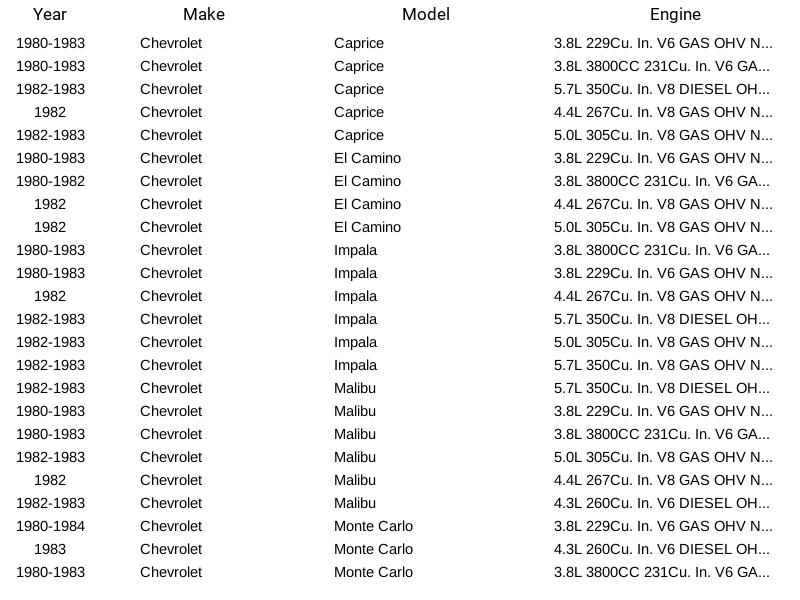 | Year | Make | Model | Engine |
|---|---|---|---|
| 1980-1983 | Chevrolet | Caprice | 3.8L 229Cu. In. V6 GAS OHV N... |
| 1980-1983 | Chevrolet | Caprice | 3.8L 3800CC 231Cu. In. V6 GA... |
| 1982-1983 | Chevrolet | Caprice | 5.7L 350Cu. In. V8 DIESEL OH... |
| 1982 | Chevrolet | Caprice | 4.4L 267Cu. In. V8 GAS OHV N... |
| 1982-1983 | Chevrolet | Caprice | 5.0L 305Cu. In. V8 GAS OHV N... |
| 1980-1983 | Chevrolet | El Camino | 3.8L 229Cu. In. V6 GAS OHV N... |
| 1980-1982 | Chevrolet | El Camino | 3.8L 3800CC 231Cu. In. V6 GA... |
| 1982 | Chevrolet | El Camino | 4.4L 267Cu. In. V8 GAS OHV N... |
| 1982 | Chevrolet | El Camino | 5.0L 305Cu. In. V8 GAS OHV N... |
| 1980-1983 | Chevrolet | Impala | 3.8L 3800CC 231Cu. In. V6 GA... |
| 1980-1983 | Chevrolet | Impala | 3.8L 229Cu. In. V6 GAS OHV N... |
| 1982 | Chevrolet | Impala | 4.4L 267Cu. In. V8 GAS OHV N... |
| 1982-1983 | Chevrolet | Impala | 5.7L 350Cu. In. V8 DIESEL OH... |
| 1982-1983 | Chevrolet | Impala | 5.0L 305Cu. In. V8 GAS OHV N... |
| 1982-1983 | Chevrolet | Impala | 5.7L 350Cu. In. V8 GAS OHV N... |
| 1982-1983 | Chevrolet | Malibu | 5.7L 350Cu. In. V8 DIESEL OH... |
| 1980-1983 | Chevrolet | Malibu | 3.8L 229Cu. In. V6 GAS OHV N... |
| 1980-1983 | Chevrolet | Malibu | 3.8L 3800CC 231Cu. In. V6 GA... |
| 1982-1983 | Chevrolet | Malibu | 5.0L 305Cu. In. V8 GAS OHV N... |
| 1982 | Chevrolet | Malibu | 4.4L 267Cu. In. V8 GAS OHV N... |
| 1982-1983 | Chevrolet | Malibu | 4.3L 260Cu. In. V6 DIESEL OH... |
| 1980-1984 | Chevrolet | Monte Carlo | 3.8L 229Cu. In. V6 GAS OHV N... |
| 1983 | Chevrolet | Monte Carlo | 4.3L 260Cu. In. V6 DIESEL OH... |
| 1980-1983 | Chevrolet | Monte Carlo | 3.8L 3800CC 231Cu. In. V6 GA... |